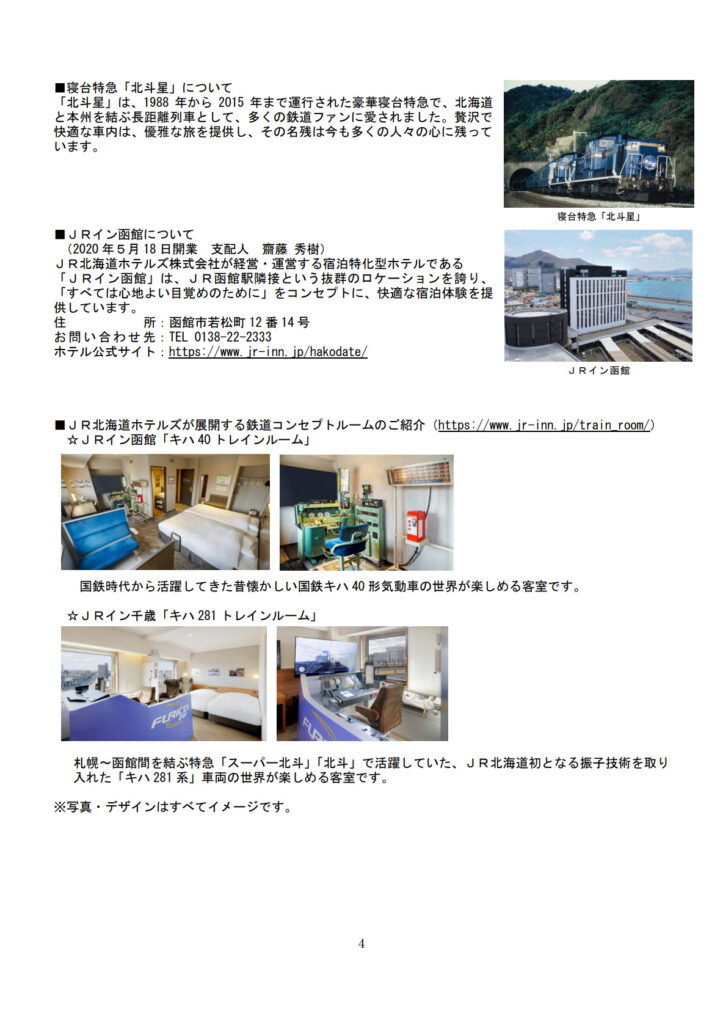 ■寝台特急「北斗星」について
「北斗星」は、1988 年から 2015 年まで運行された豪華寝台特急で、北海道と本州を結ぶ長距離列車として、多くの鉄道ファンに愛されました。贅沢で快適な車内は、優雅な旅を提供し、その名残は今も多くの人々の心に残っています。

寝台特急「北斗星」

■ＪＲイン函館について
（2020 年５月 18 日開業　支配人　齋藤 秀樹）
ＪＲ北海道ホテルズ株式会社が経営・運営する宿泊特化型ホテルである「ＪＲイン函館」は、ＪＲ函館駅隣接という抜群のロケーションを誇り、「すべては心地よい目覚めのために」をコンセプトに、快適な宿泊体験を提供しています。
住　　　　所：函館市若松町 12 番 14 号
お問い合わせ先：TEL 0138-22-2333
ホテル公式サイト：https://www.jr-inn.jp/hakodate/

ＪＲイン函館

■ＪＲ北海道ホテルズが展開する鉄道コンセプトルームのご紹介（https://www.jr-inn.jp/train_room/）
☆ＪＲイン函館「キハ 40 トレインルーム」

国鉄時代から活躍してきた昔懐かしい国鉄キハ 40 形気動車の世界が楽しめる客室です。

☆ＪＲイン千歳「キハ 281 トレインルーム」

FURICO

札幌～函館間を結ぶ特急「スーパー北斗」「北斗」で活躍していた、ＪＲ北海道初となる振子技術を取り入れた「キハ 281 系」車両の世界が楽しめる客室です。

※写真・デザインはすべてイメージです。

4